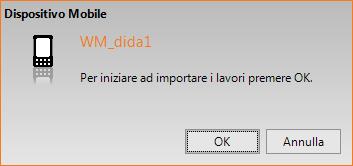 Dispositivo Mobile

WM_dida1

Per iniziare ad importare i lavori premere OK.

OK

Annulla